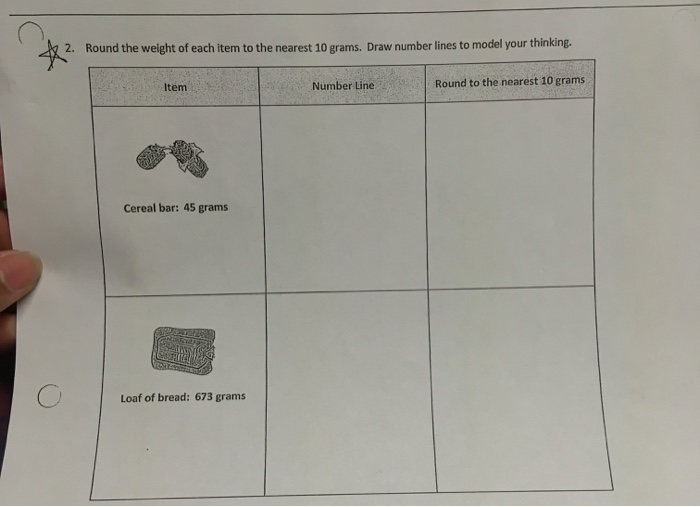 2. Round the weight of each item to the nearest 10 grams. Draw number lines to model your thinking.

| Item | Number Line | Round to the nearest 10 grams |
|---|---|---|
| Cereal bar: 45 grams | | |
| Loaf of bread: 673 grams | | |